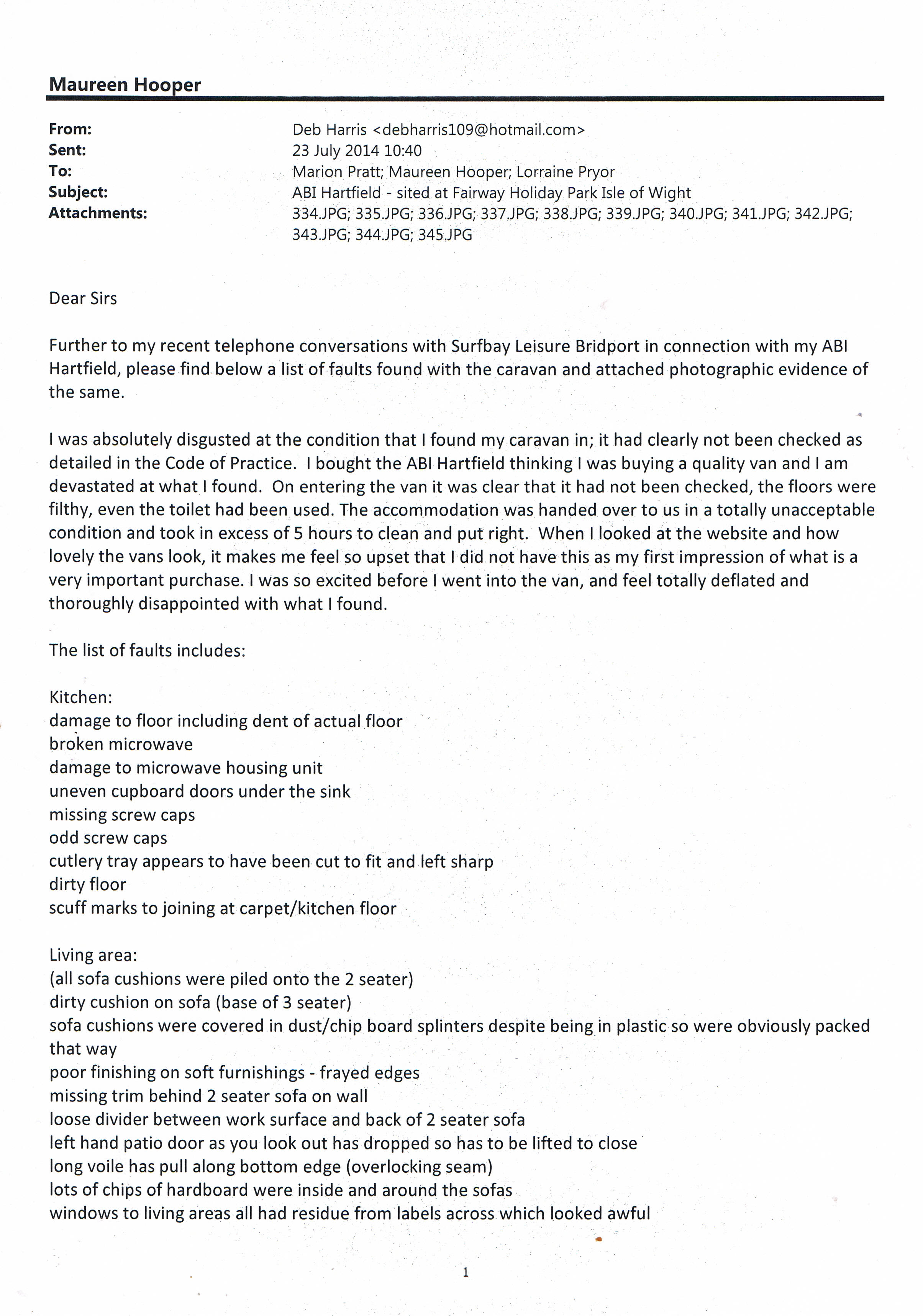 Maureen Hooper

From: Deb Harris <debharris109@hotmail.com>
Sent: 23 July 2014 10:40
To: Marion Pratt; Maureen Hooper; Lorraine Pryor
Subject: ABI Hartfield - sited at Fairway Holiday Park Isle of Wight
Attachments: 334.JPG; 335.JPG; 336.JPG; 337.JPG; 338.JPG; 339.JPG; 340.JPG; 341.JPG; 342.JPG; 343.JPG; 344.JPG; 345.JPG

Dear Sirs

Further to my recent telephone conversations with Surfbay Leisure Bridport in connection with my ABI Hartfield, please find below a list of faults found with the caravan and attached photographic evidence of the same.

I was absolutely disgusted at the condition that I found my caravan in; it had clearly not been checked as detailed in the Code of Practice. I bought the ABI Hartfield thinking I was buying a quality van and I am devastated at what I found. On entering the van it was clear that it had not been checked, the floors were filthy, even the toilet had been used. The accommodation was handed over to us in a totally unacceptable condition and took in excess of 5 hours to clean and put right. When I looked at the website and how lovely the vans look, it makes me feel so upset that I did not have this as my first impression of what is a very important purchase. I was so excited before I went into the van, and feel totally deflated and thoroughly disappointed with what I found.

The list of faults includes:

Kitchen:
damage to floor including dent of actual floor
broken microwave
damage to microwave housing unit
uneven cupboard doors under the sink
missing screw caps
odd screw caps
cutlery tray appears to have been cut to fit and left sharp
dirty floor
scuff marks to joining at carpet/kitchen floor

Living area:
(all sofa cushions were piled onto the 2 seater)
dirty cushion on sofa (base of 3 seater)
sofa cushions were covered in dust/chip board splinters despite being in plastic so were obviously packed that way
poor finishing on soft furnishings - frayed edges
missing trim behind 2 seater sofa on wall
loose divider between work surface and back of 2 seater sofa
left hand patio door as you look out has dropped so has to be lifted to close
long voile has pull along bottom edge (overlocking seam)
lots of chips of hardboard were inside and around the sofas
windows to living areas all had residue from labels across which looked awful

1